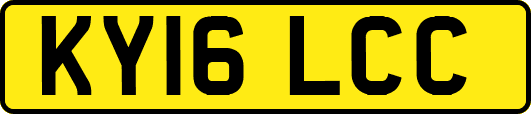 KY16 LCC